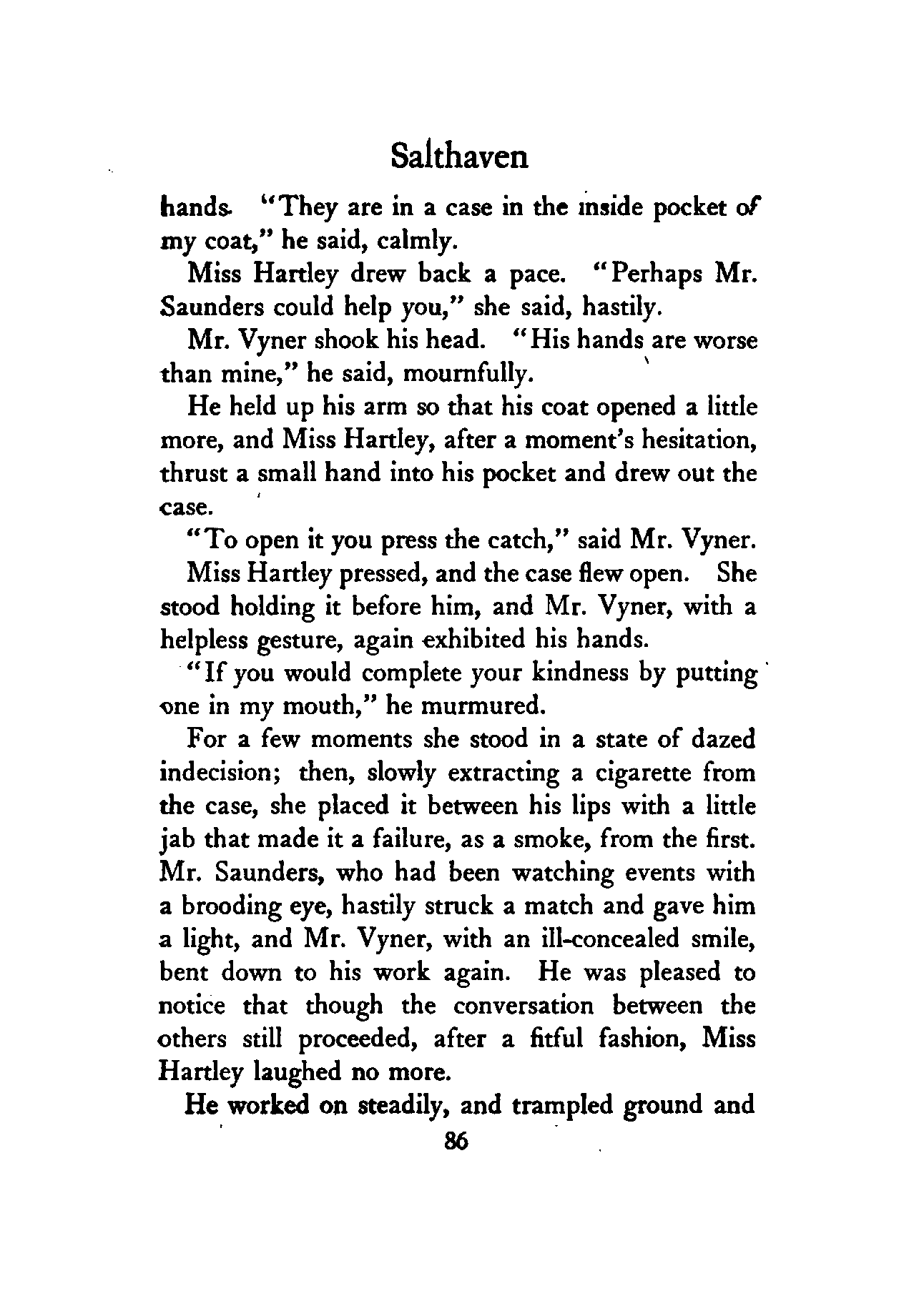 Salthaven

hands. "They are in a case in the inside pocket of my coat," he said, calmly.

Miss Hartley drew back a pace. "Perhaps Mr. Saunders could help you," she said, hastily.

Mr. Vyner shook his head. "His hands are worse than mine," he said, mournfully.

He held up his arm so that his coat opened a little more, and Miss Hartley, after a moment's hesitation, thrust a small hand into his pocket and drew out the case.

"To open it you press the catch," said Mr. Vyner.

Miss Hartley pressed, and the case flew open. She stood holding it before him, and Mr. Vyner, with a helpless gesture, again exhibited his hands.

"If you would complete your kindness by putting one in my mouth," he murmured.

For a few moments she stood in a state of dazed indecision; then, slowly extracting a cigarette from the case, she placed it between his lips with a little jab that made it a failure, as a smoke, from the first. Mr. Saunders, who had been watching events with a brooding eye, hastily struck a match and gave him a light, and Mr. Vyner, with an ill-concealed smile, bent down to his work again. He was pleased to notice that though the conversation between the others still proceeded, after a fitful fashion, Miss Hartley laughed no more.

He worked on steadily, and trampled ground and

86